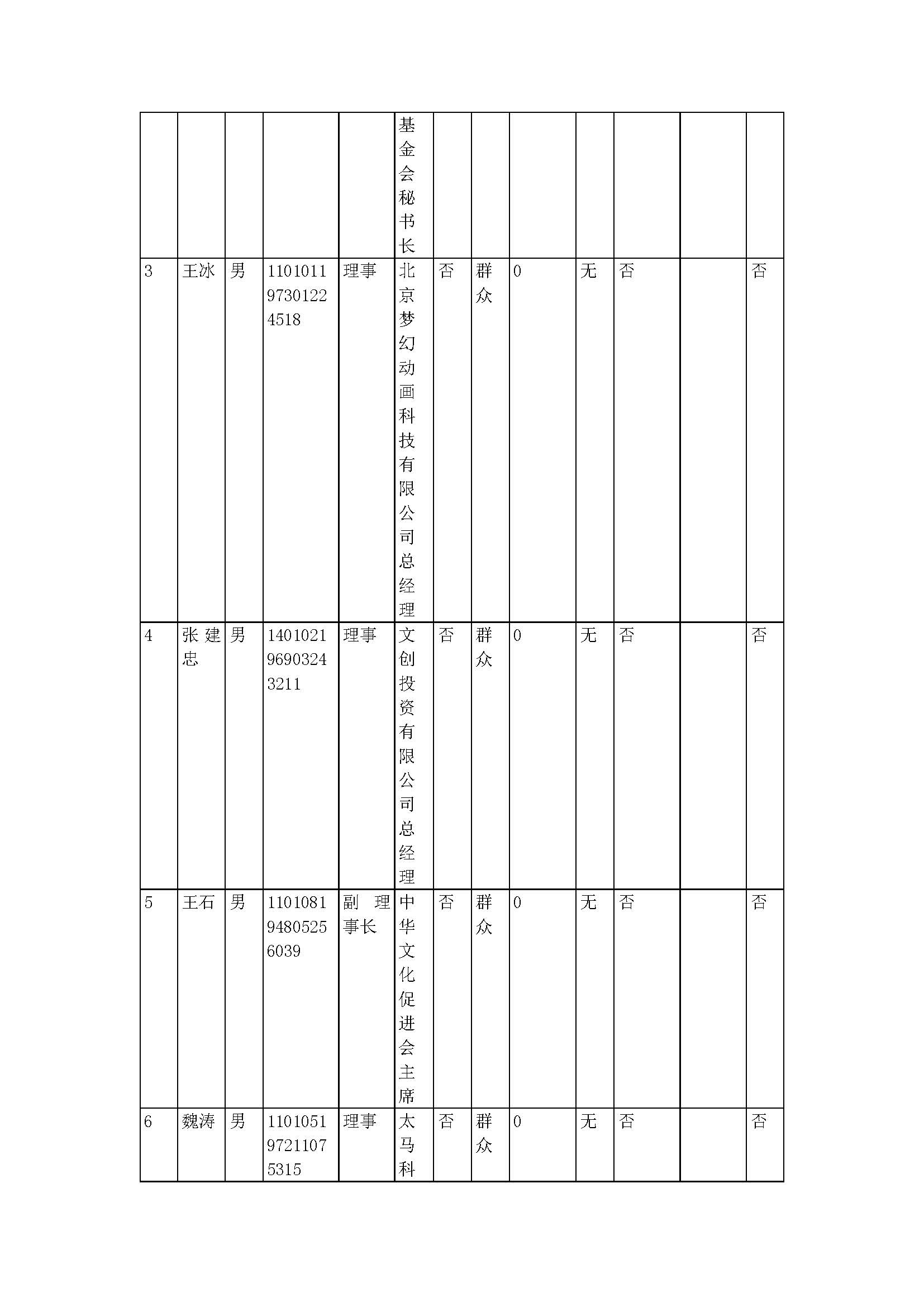 |  |  |  |  |  |  |  |  |  |  |  |  |  |
|---|---|---|---|---|---|---|---|---|---|---|---|---|
|  |  |  |  |  | 基金会秘书长 |  |  |  |  |  |  |  |
| 3 | 王冰 | 男 | 110101197301224518 | 理事 | 北京梦幻动画科技有限公司总经理 | 否 | 群众 | 0 | 无 | 否 |  | 否 |
| 4 | 张建忠 | 男 | 140102196903243211 | 理事 | 文创投资有限公司总经理 | 否 | 群众 | 0 | 无 | 否 |  | 否 |
| 5 | 王石 | 男 | 110108194805256039 | 副理事长 | 中华文化促进会主席 | 否 | 群众 | 0 | 无 | 否 |  | 否 |
| 6 | 魏涛 | 男 | 110105197211075315 | 理事 | 太马科 | 否 | 群众 | 0 | 无 | 否 |  | 否 |